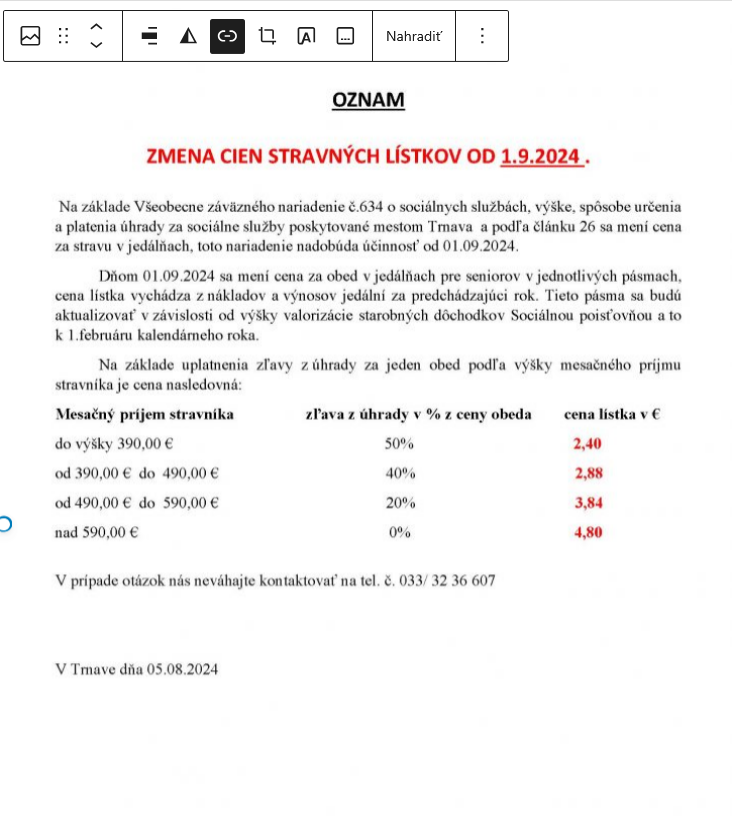 Nahradiť

OZNAM

ZMENA CIEN STRAVNÝCH LÍSTKOV OD 1.9.2024 .

Na základe Všeobecne záväzného nariadenie č.634 o sociálnych službách, výške, spôsobe určenia a platenia úhrady za sociálne služby poskytované mestom Trnava a podľa článku 26 sa mení cena za stravu v jedálňach, toto nariadenie nadobúda účinnosť od 01.09.2024.

Dňom 01.09.2024 sa mení cena za obed v jedálňach pre seniorov v jednotlivých pásmach, cena lístka vychádza z nákladov a výnosov jedální za predchádzajúci rok. Tieto pásma sa budú aktualizovať v závislosti od výšky valorizácie starobných dôchodkov Sociálnou poisťovňou a to k 1.februáru kalendárneho roka.

Na základe uplatnenia zľavy z úhrady za jeden obed podľa výšky mesačného príjmu stravníka je cena nasledovná:

| Mesačný príjem stravníka | zľava z úhrady v % z ceny obeda | cena lístka v € |
|---|---|---|
| do výšky 390,00 € | 50% | 2,40 |
| od 390,00 € do 490,00 € | 40% | 2,88 |
| od 490,00 € do 590,00 € | 20% | 3,84 |
| nad 590,00 € | 0% | 4,80 |

V prípade otázok nás neváhajte kontaktovať na tel. č. 033/ 32 36 607

V Trnave dňa 05.08.2024